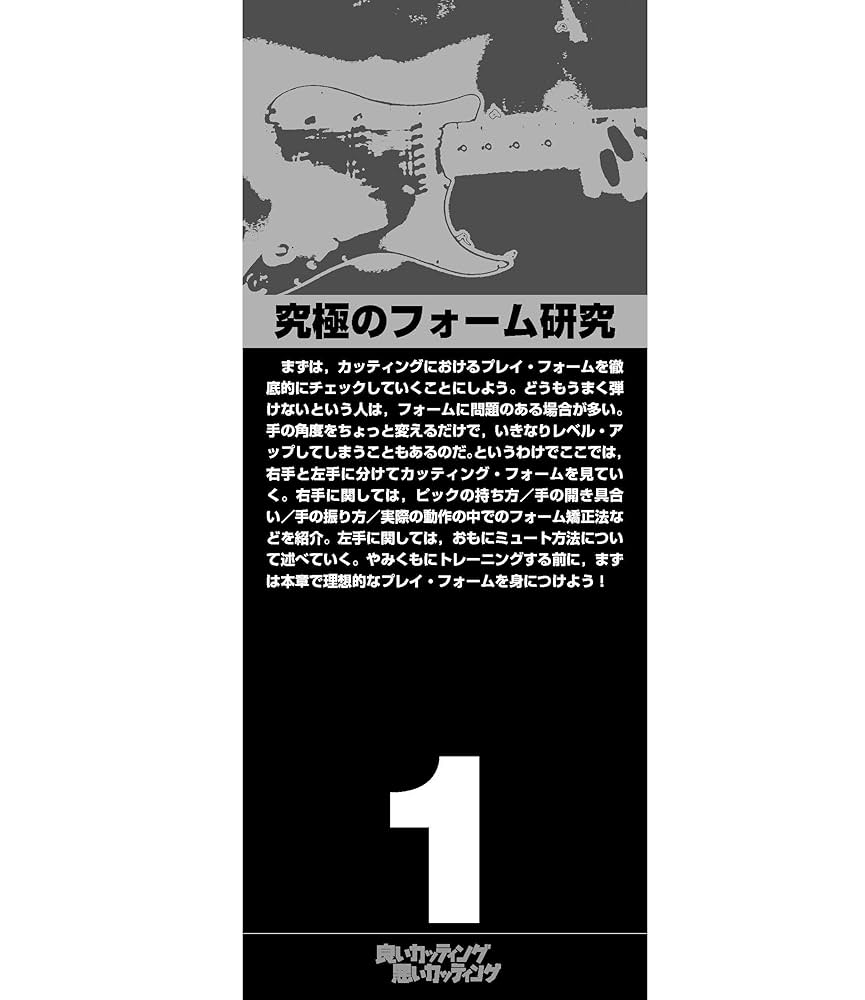 究極のフォーム研究

まずは，カッティングにおけるプレイ・フォームを徹底的にチェックしていくことにしよう。どうもうまく弾けないという人は，フォームに問題のある場合が多い。手の角度をちょっと変えるだけで，いきなりレベル・アップしてしまうこともあるのだ。というわけでここでは，右手と左手に分けてカッティング・フォームを見ていく。右手に関しては，ピックの持ち方／手の開き具合い／手の振り方／実際の動作の中でのフォーム矯正法などを紹介。左手に関しては，おもにミュート方法について述べていく。やみくもにトレーニングする前に，まずは本章で理想的なプレイ・フォームを身につけよう！

1

良いカッティング
悪いカッティング